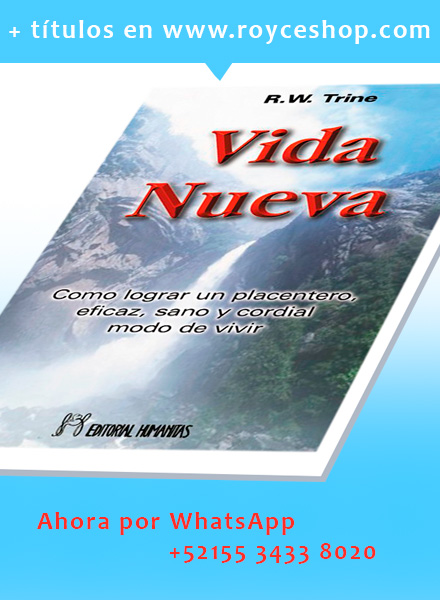 + títulos en www.royceshop.com

R.W. Trine

Vida Nueva

Como lograr un placentero, eficaz, sano y cordial modo de vivir

EDITORIAL HUMANITAS

Ahora por WhatsApp
+52155 3433 8020